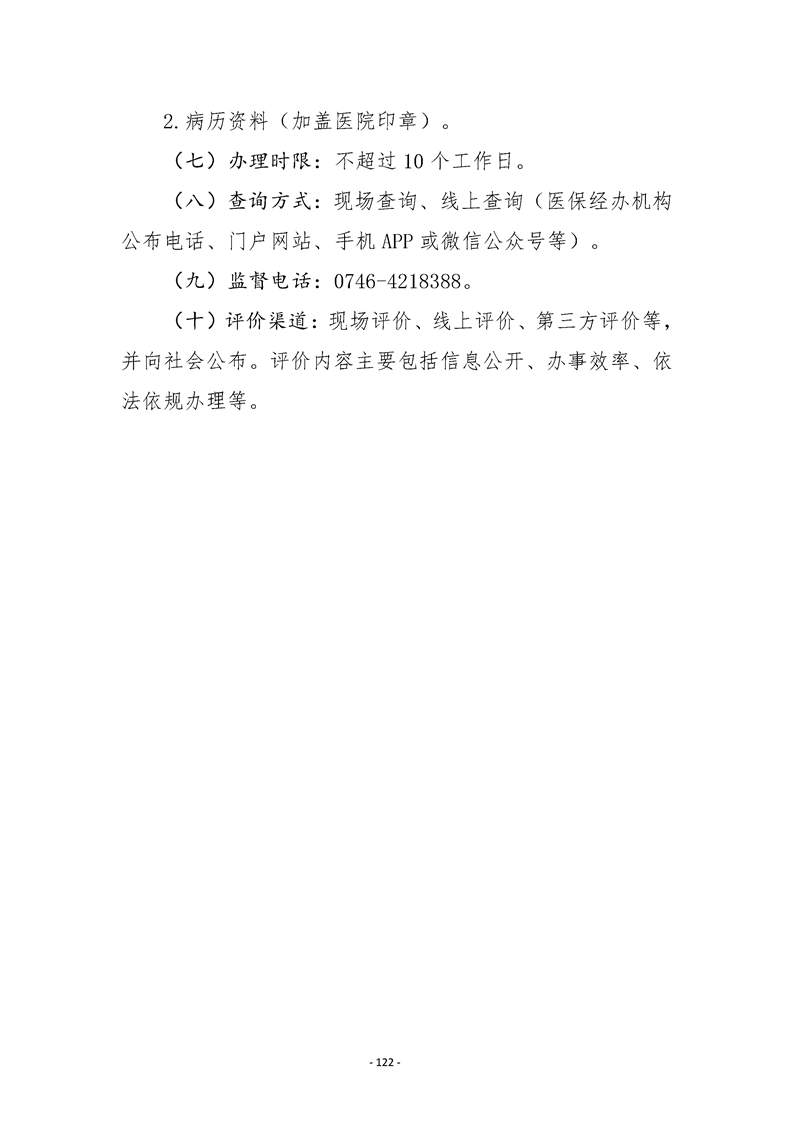 2.病历资料（加盖医院印章）。

（七）办理时限：不超过10个工作日。

（八）查询方式：现场查询、线上查询（医保经办机构公布电话、门户网站、手机APP或微信公众号等）。

（九）监督电话：0746-4218388。

（十）评价渠道：现场评价、线上评价、第三方评价等，并向社会公布。评价内容主要包括信息公开、办事效率、依法依规办理等。

- 122 -